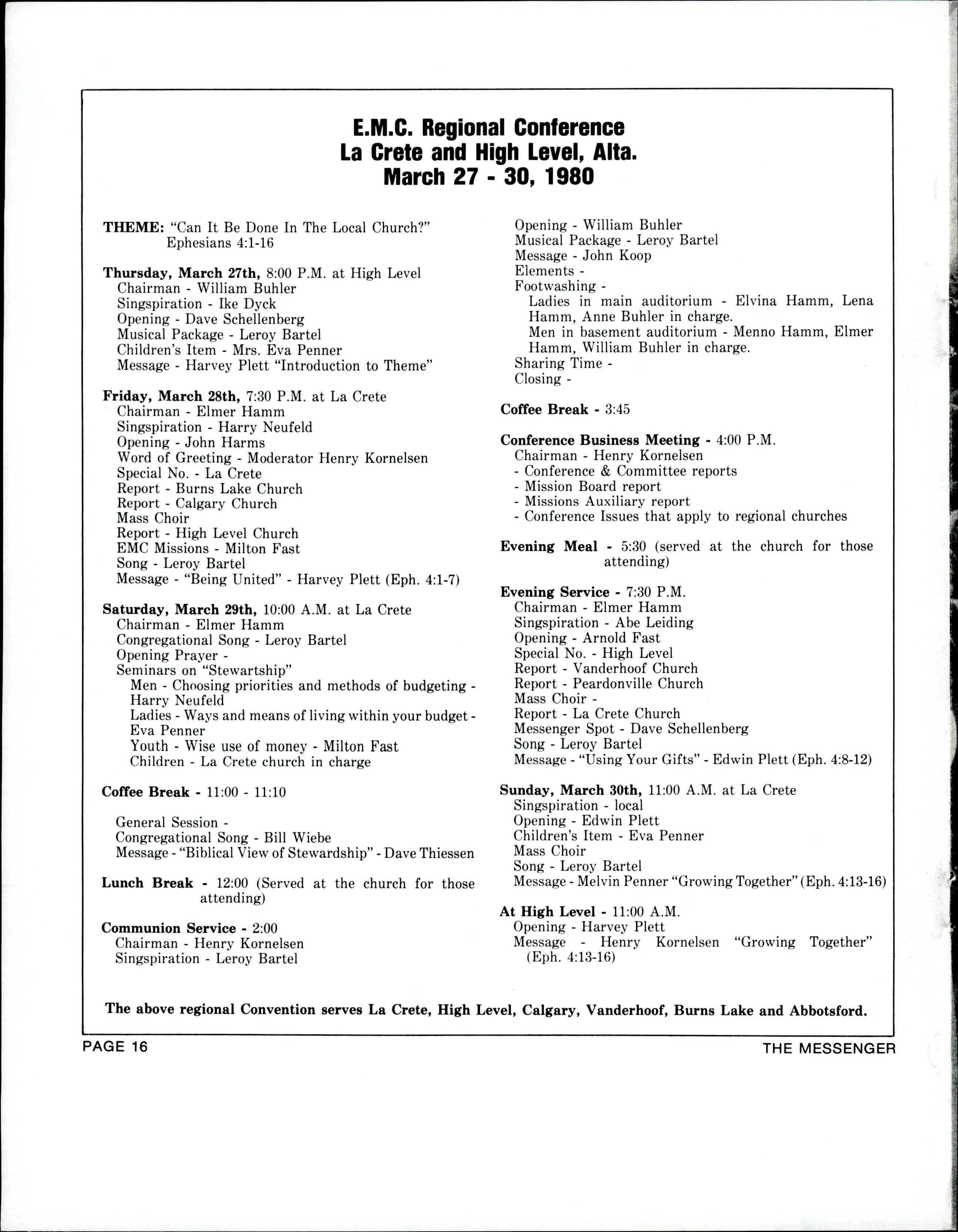 E.M.C. Regional Conference
La Crete and High Level, Alta.
March 27 - 30, 1980

THEME: "Can It Be Done In The Local Church?"
Ephesians 4:1-16

Thursday, March 27th, 8:00 P.M. at High Level
Chairman - William Buhler
Singspiration - Ike Dyck
Opening - Dave Schellenberg
Musical Package - Leroy Bartel
Children's Item - Mrs. Eva Penner
Message - Harvey Plett "Introduction to Theme"

Friday, March 28th, 7:30 P.M. at La Crete
Chairman - Elmer Hamm
Singspiration - Harry Neufeld
Opening - John Harms
Word of Greeting - Moderator Henry Kornelsen
Special No. - La Crete
Report - Burns Lake Church
Report - Calgary Church
Mass Choir
Report - High Level Church
EMC Missions - Milton Fast
Song - Leroy Bartel
Message - "Being United" - Harvey Plett (Eph. 4:1-7)

Saturday, March 29th, 10:00 A.M. at La Crete
Chairman - Elmer Hamm
Congregational Song - Leroy Bartel
Opening Prayer -
Seminars on "Stewartship"
Men - Choosing priorities and methods of budgeting - Harry Neufeld
Ladies - Ways and means of living within your budget - Eva Penner
Youth - Wise use of money - Milton Fast
Children - La Crete church in charge

Coffee Break - 11:00 - 11:10

General Session -
Congregational Song - Bill Wiebe
Message - "Biblical View of Stewardship" - Dave Thiessen

Lunch Break - 12:00 (Served at the church for those attending)

Communion Service - 2:00
Chairman - Henry Kornelsen
Singspiration - Leroy Bartel
Opening - William Buhler
Musical Package - Leroy Bartel
Message - John Koop
Elements -
Footwashing -
Ladies in main auditorium - Elvina Hamm, Lena Hamm, Anne Buhler in charge.
Men in basement auditorium - Menno Hamm, Elmer Hamm, William Buhler in charge.
Sharing Time -
Closing -

Coffee Break - 3:45

Conference Business Meeting - 4:00 P.M.
Chairman - Henry Kornelsen
- Conference & Committee reports
- Mission Board report
- Missions Auxiliary report
- Conference Issues that apply to regional churches

Evening Meal - 5:30 (served at the church for those attending)

Evening Service - 7:30 P.M.
Chairman - Elmer Hamm
Singspiration - Abe Leiding
Opening - Arnold Fast
Special No. - High Level
Report - Vanderhoof Church
Report - Peardonville Church
Mass Choir -
Report - La Crete Church
Messenger Spot - Dave Schellenberg
Song - Leroy Bartel
Message - "Using Your Gifts" - Edwin Plett (Eph. 4:8-12)

Sunday, March 30th, 11:00 A.M. at La Crete
Singspiration - local
Opening - Edwin Plett
Children's Item - Eva Penner
Mass Choir
Song - Leroy Bartel
Message - Melvin Penner "Growing Together" (Eph. 4:13-16)

At High Level - 11:00 A.M.
Opening - Harvey Plett
Message - Henry Kornelsen "Growing Together" (Eph. 4:13-16)

The above regional Convention serves La Crete, High Level, Calgary, Vanderhoof, Burns Lake and Abbotsford.

PAGE 16
THE MESSENGER